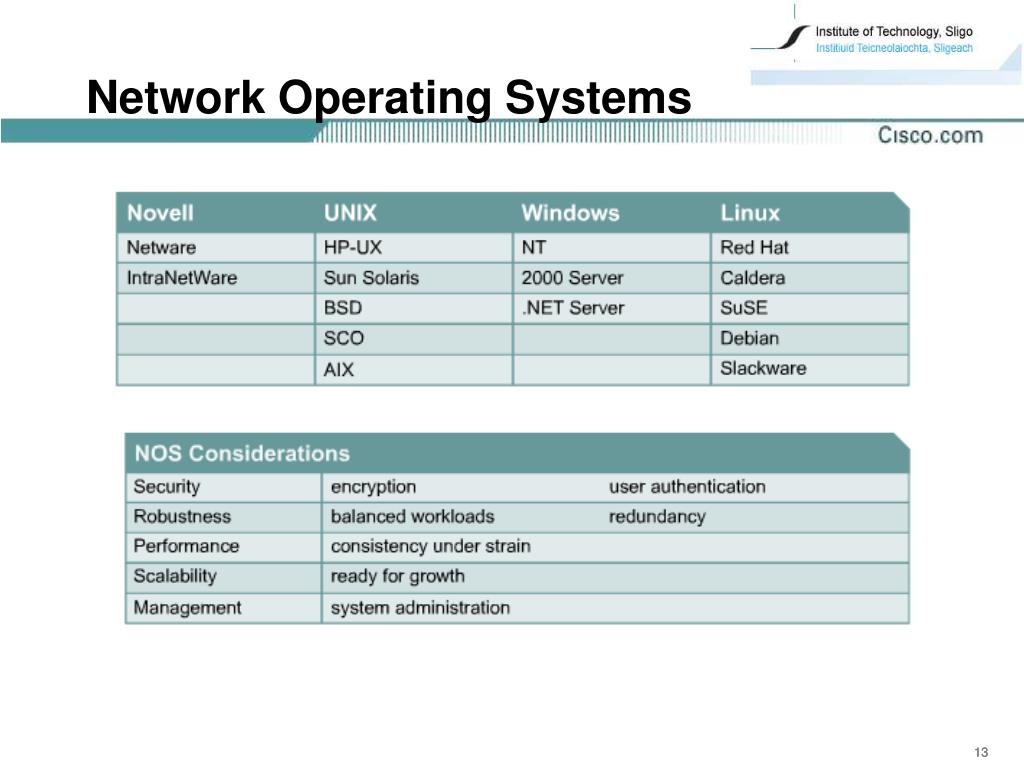 Institute of Technology, Sligo
Institiuid Teicneolaiochta, Sligeach

Network Operating Systems

Cisco.com

| Novell | UNIX | Windows | Linux |
|---|---|---|---|
| Netware | HP-UX | NT | Red Hat |
| IntraNetWare | Sun Solaris | 2000 Server | Caldera |
| | BSD | .NET Server | SuSE |
| | SCO | | Debian |
| | AIX | | Slackware |

| NOS Considerations | | |
|---|---|---|
| Security | encryption | user authentication |
| Robustness | balanced workloads | redundancy |
| Performance | consistency under strain | |
| Scalability | ready for growth | |
| Management | system administration | |

13